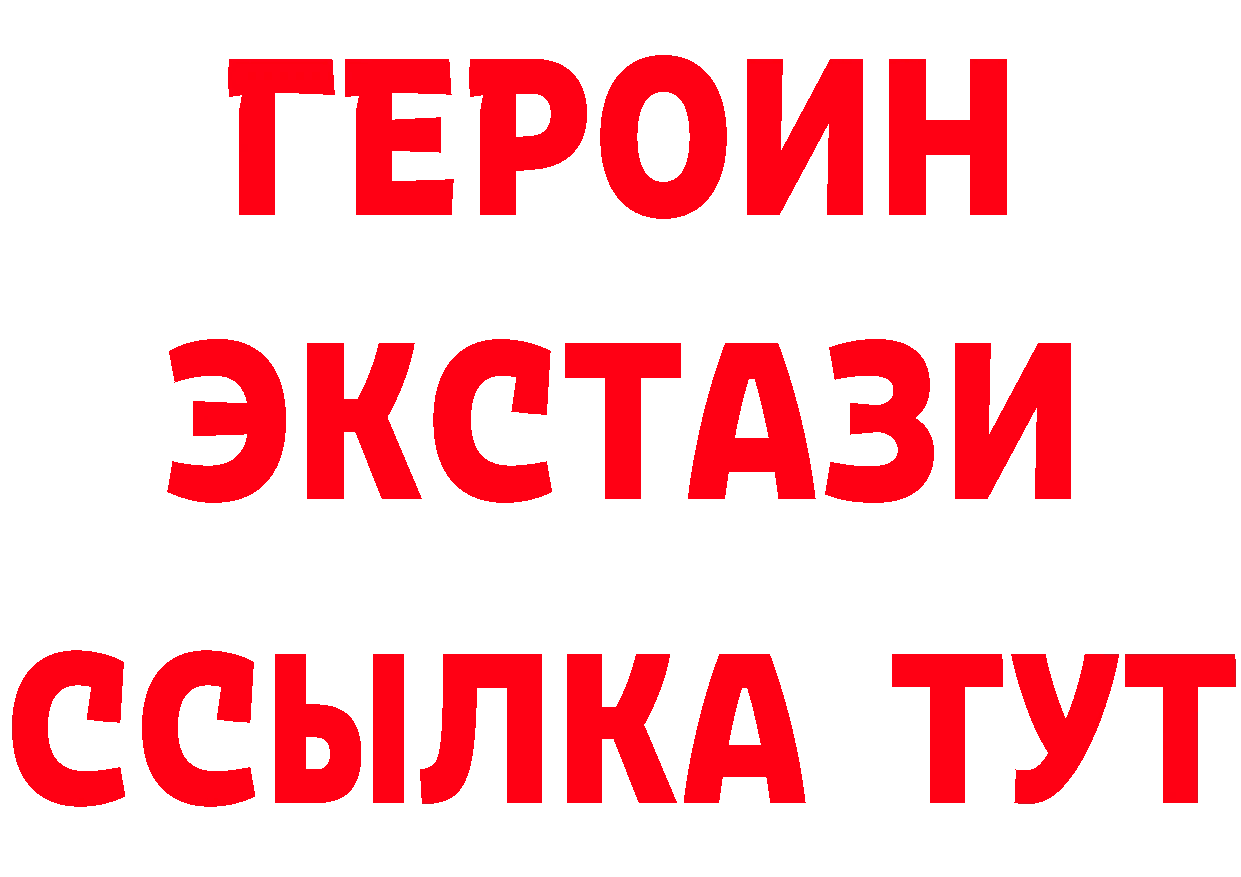 ГЕРОИН
ЭКСТАЗИ
ССЫЛКА ТУТ